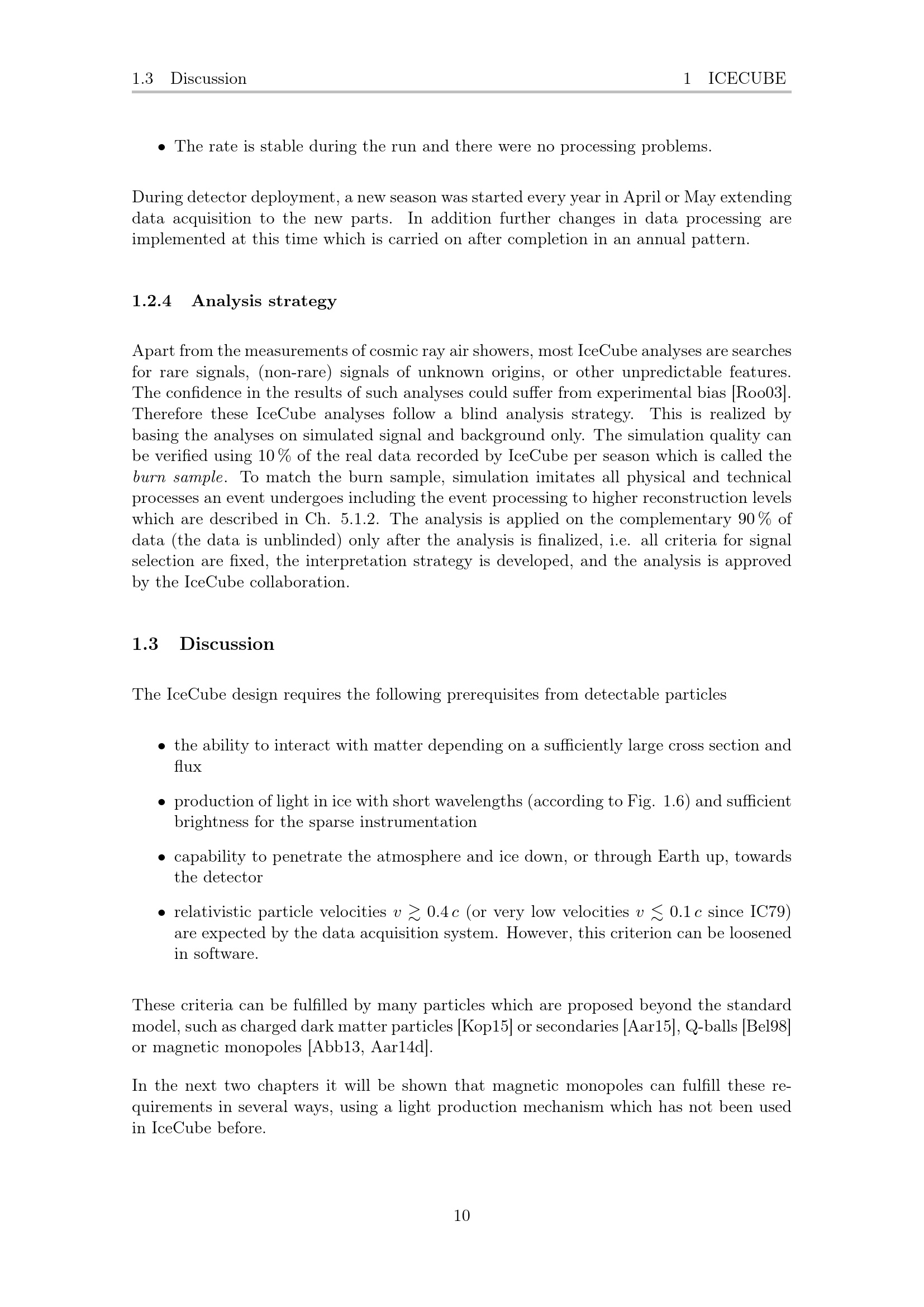 1.3 Discussion 1 ICECUBE

• The rate is stable during the run and there were no processing problems.

During detector deployment, a new season was started every year in April or May extending data acquisition to the new parts. In addition further changes in data processing are implemented at this time which is carried on after completion in an annual pattern.

1.2.4 Analysis strategy

Apart from the measurements of cosmic ray air showers, most IceCube analyses are searches for rare signals, (non-rare) signals of unknown origins, or other unpredictable features. The confidence in the results of such analyses could suffer from experimental bias [Roo03]. Therefore these IceCube analyses follow a blind analysis strategy. This is realized by basing the analyses on simulated signal and background only. The simulation quality can be verified using 10 % of the real data recorded by IceCube per season which is called the burn sample. To match the burn sample, simulation imitates all physical and technical processes an event undergoes including the event processing to higher reconstruction levels which are described in Ch. 5.1.2. The analysis is applied on the complementary 90 % of data (the data is unblinded) only after the analysis is finalized, i.e. all criteria for signal selection are fixed, the interpretation strategy is developed, and the analysis is approved by the IceCube collaboration.

1.3 Discussion

The IceCube design requires the following prerequisites from detectable particles

• the ability to interact with matter depending on a sufficiently large cross section and flux

• production of light in ice with short wavelengths (according to Fig. 1.6) and sufficient brightness for the sparse instrumentation

• capability to penetrate the atmosphere and ice down, or through Earth up, towards the detector

• relativistic particle velocities $v \gtrsim 0.4\,c$ (or very low velocities $v \lesssim 0.1\,c$ since IC79) are expected by the data acquisition system. However, this criterion can be loosened in software.

These criteria can be fulfilled by many particles which are proposed beyond the standard model, such as charged dark matter particles [Kop15] or secondaries [Aar15], Q-balls [Bel98] or magnetic monopoles [Abb13, Aar14d].

In the next two chapters it will be shown that magnetic monopoles can fulfill these requirements in several ways, using a light production mechanism which has not been used in IceCube before.

10